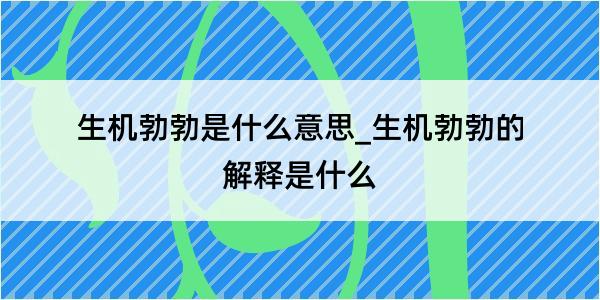 生机勃勃是什么意思_生机勃勃的解释是什么